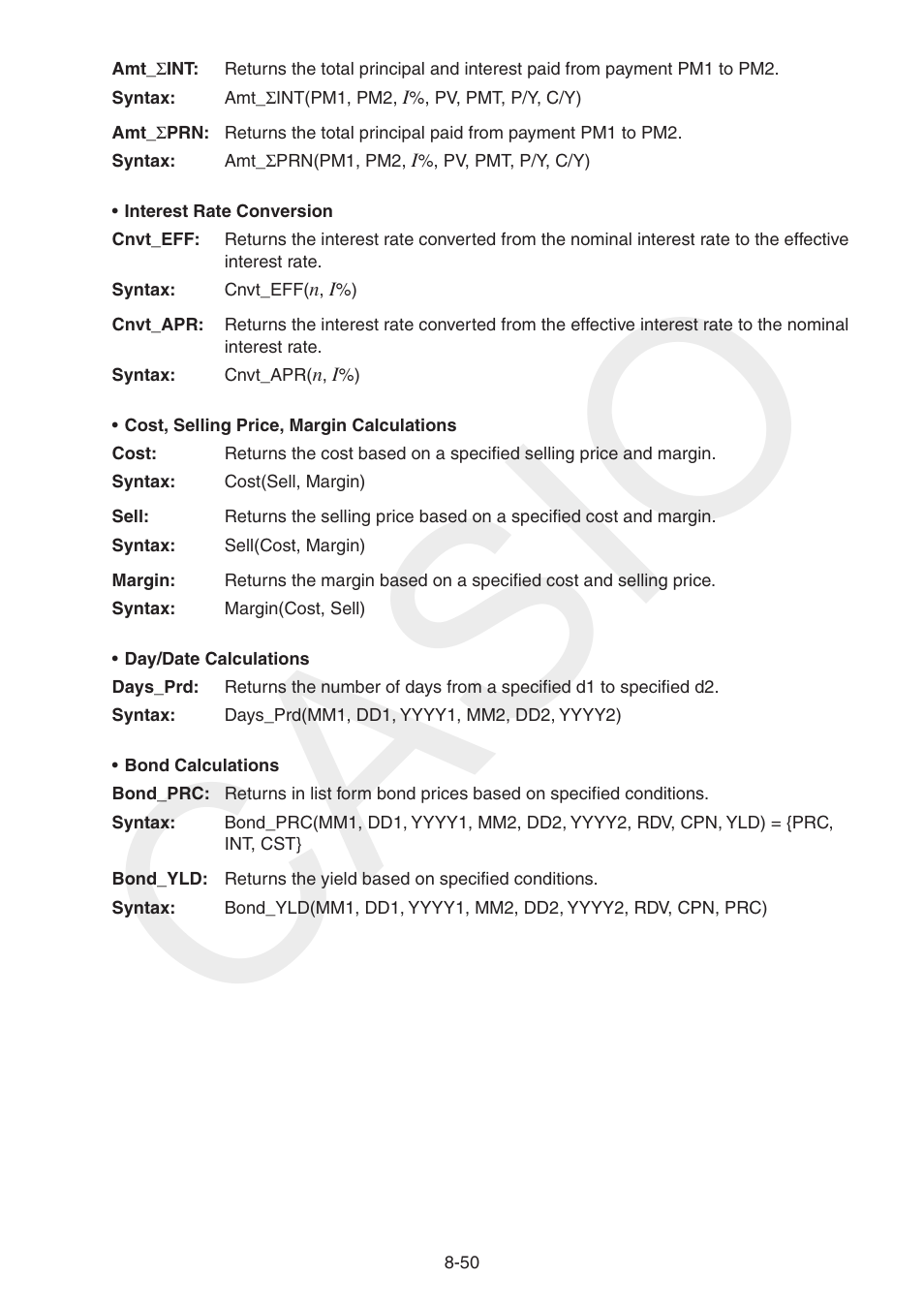 Amt_ΣINT: Returns the total principal and interest paid from payment PM1 to PM2.
Syntax: Amt_ΣINT(PM1, PM2, $I$%, PV, PMT, P/Y, C/Y)

Amt_ΣPRN: Returns the total principal paid from payment PM1 to PM2.
Syntax: Amt_ΣPRN(PM1, PM2, $I$%, PV, PMT, P/Y, C/Y)

• Interest Rate Conversion
Cnvt_EFF: Returns the interest rate converted from the nominal interest rate to the effective interest rate.
Syntax: Cnvt_EFF($n$, $I$%)

Cnvt_APR: Returns the interest rate converted from the effective interest rate to the nominal interest rate.
Syntax: Cnvt_APR($n$, $I$%)

• Cost, Selling Price, Margin Calculations
Cost: Returns the cost based on a specified selling price and margin.
Syntax: Cost(Sell, Margin)

Sell: Returns the selling price based on a specified cost and margin.
Syntax: Sell(Cost, Margin)

Margin: Returns the margin based on a specified cost and selling price.
Syntax: Margin(Cost, Sell)

• Day/Date Calculations
Days_Prd: Returns the number of days from a specified d1 to specified d2.
Syntax: Days_Prd(MM1, DD1, YYYY1, MM2, DD2, YYYY2)

• Bond Calculations
Bond_PRC: Returns in list form bond prices based on specified conditions.
Syntax: Bond_PRC(MM1, DD1, YYYY1, MM2, DD2, YYYY2, RDV, CPN, YLD) = {PRC, INT, CST}

Bond_YLD: Returns the yield based on specified conditions.
Syntax: Bond_YLD(MM1, DD1, YYYY1, MM2, DD2, YYYY2, RDV, CPN, PRC)

CASIO

8-50